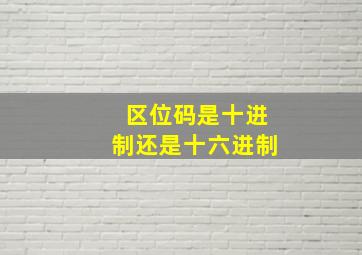 区位码是十进制还是十六进制